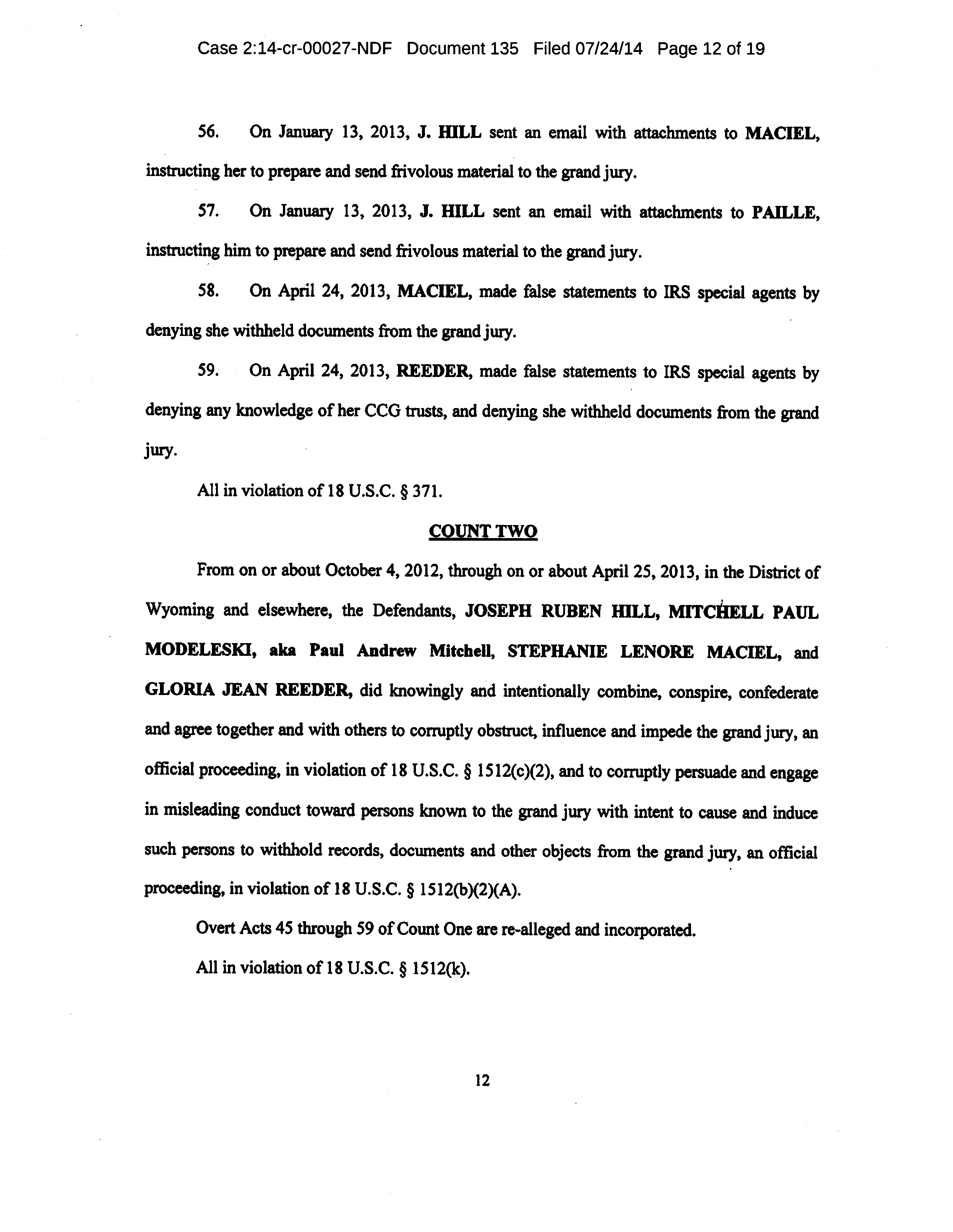 Case 2:14-cr-00027-NDF Document 135 Filed 07/24/14 Page 12 of 19

56. On January 13, 2013, J. HILL sent an email with attachments to MACIEL, instructing her to prepare and send frivolous material to the grand jury.

57. On January 13, 2013, J. HILL sent an email with attachments to PAILLE, instructing him to prepare and send frivolous material to the grand jury.

58. On April 24, 2013, MACIEL, made false statements to IRS special agents by denying she withheld documents from the grand jury.

59. On April 24, 2013, REEDER, made false statements to IRS special agents by denying any knowledge of her CCG trusts, and denying she withheld documents from the grand jury.

All in violation of 18 U.S.C. § 371.

COUNT TWO

From on or about October 4, 2012, through on or about April 25, 2013, in the District of Wyoming and elsewhere, the Defendants, JOSEPH RUBEN HILL, MITCHELL PAUL MODELESKI, aka Paul Andrew Mitchell, STEPHANIE LENORE MACIEL, and GLORIA JEAN REEDER, did knowingly and intentionally combine, conspire, confederate and agree together and with others to corruptly obstruct, influence and impede the grand jury, an official proceeding, in violation of 18 U.S.C. § 1512(c)(2), and to corruptly persuade and engage in misleading conduct toward persons known to the grand jury with intent to cause and induce such persons to withhold records, documents and other objects from the grand jury, an official proceeding, in violation of 18 U.S.C. § 1512(b)(2)(A).

Overt Acts 45 through 59 of Count One are re-alleged and incorporated.

All in violation of 18 U.S.C. § 1512(k).

12